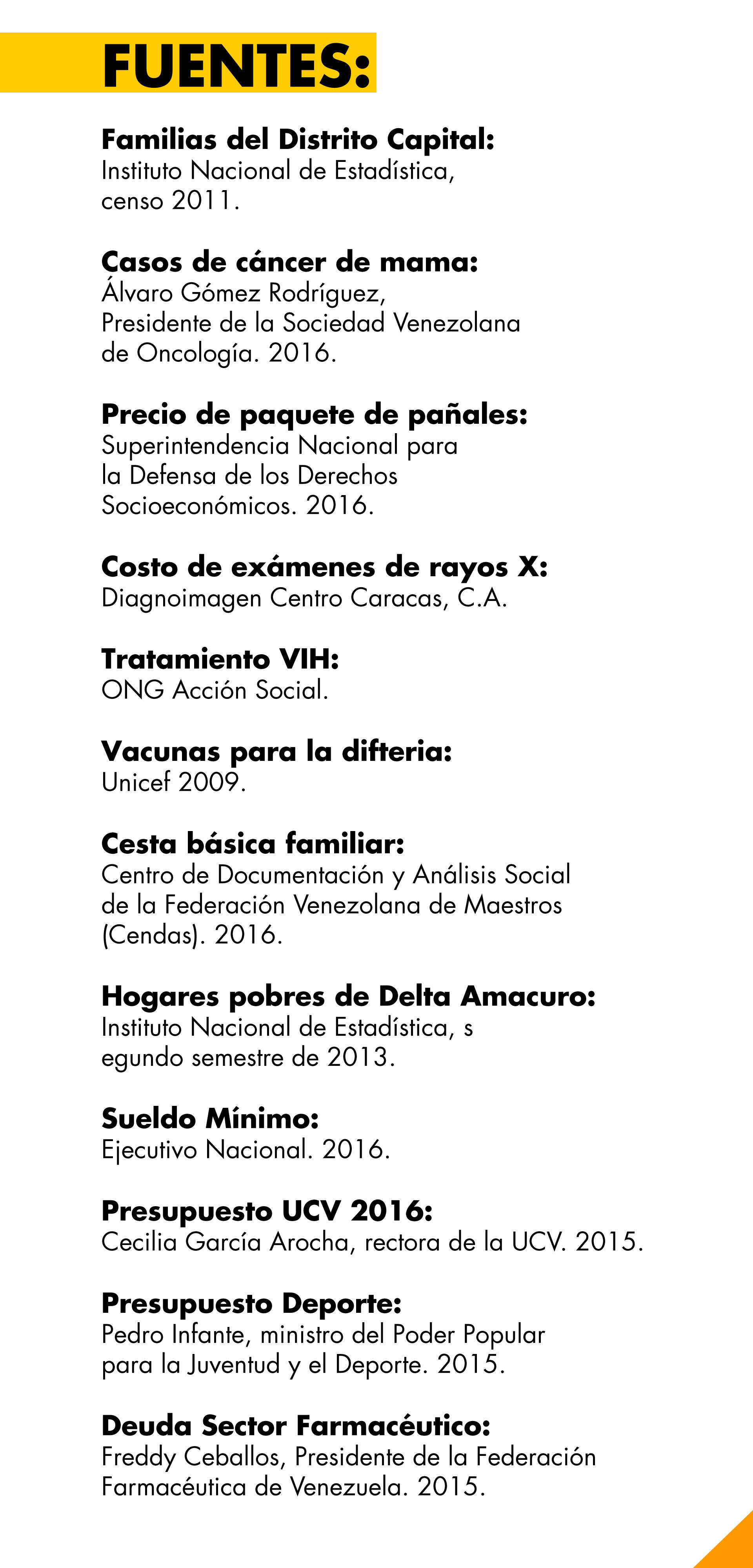 FUENTES:

Familias del Distrito Capital:
Instituto Nacional de Estadística, censo 2011.

Casos de cáncer de mama:
Álvaro Gómez Rodríguez, Presidente de la Sociedad Venezolana de Oncología. 2016.

Precio de paquete de pañales:
Superintendencia Nacional para la Defensa de los Derechos Socioeconómicos. 2016.

Costo de exámenes de rayos X:
Diagnoimagen Centro Caracas, C.A.

Tratamiento VIH:
ONG Acción Social.

Vacunas para la difteria:
Unicef 2009.

Cesta básica familiar:
Centro de Documentación y Análisis Social de la Federación Venezolana de Maestros (Cendas). 2016.

Hogares pobres de Delta Amacuro:
Instituto Nacional de Estadística, s egundo semestre de 2013.

Sueldo Mínimo:
Ejecutivo Nacional. 2016.

Presupuesto UCV 2016:
Cecilia García Arocha, rectora de la UCV. 2015.

Presupuesto Deporte:
Pedro Infante, ministro del Poder Popular para la Juventud y el Deporte. 2015.

Deuda Sector Farmacéutico:
Freddy Ceballos, Presidente de la Federación Farmacéutica de Venezuela. 2015.